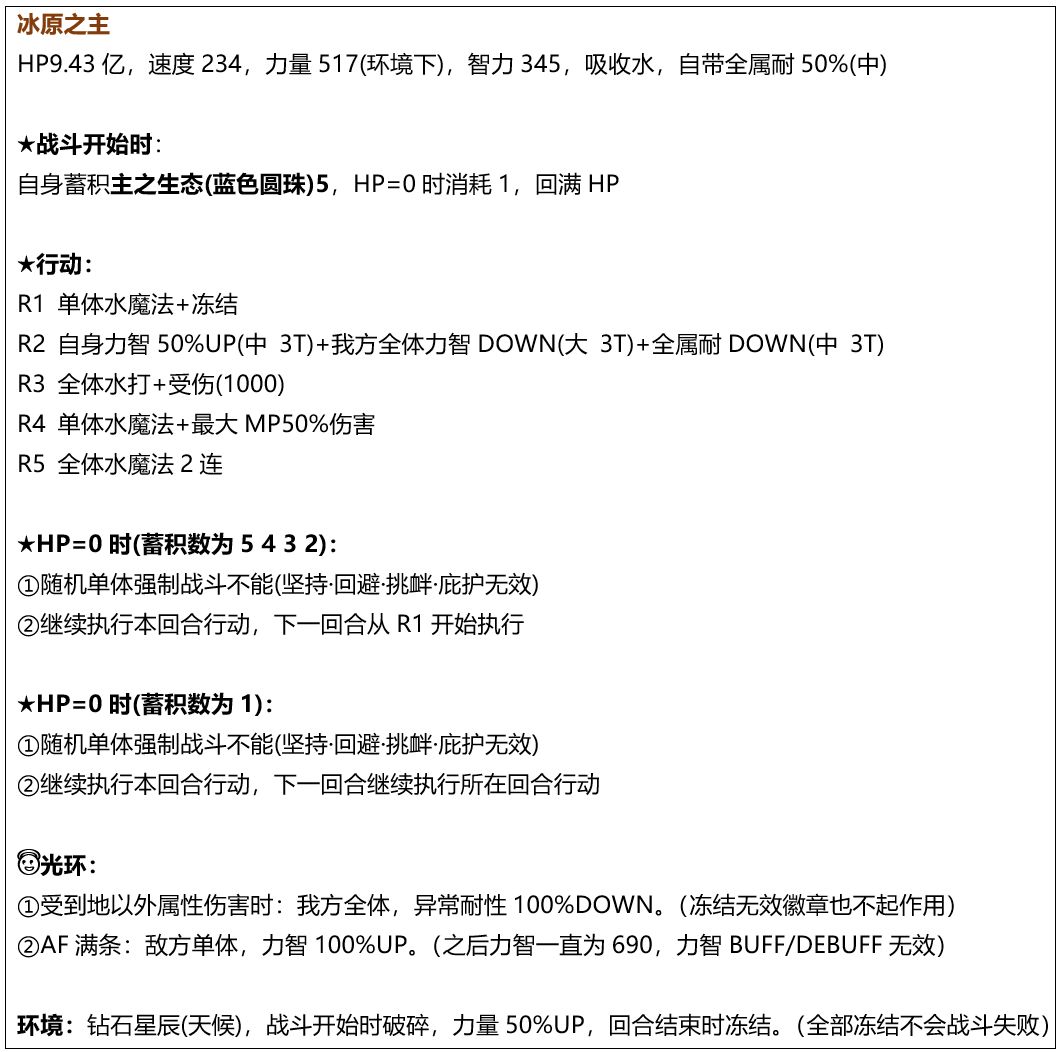 冰原之主
HP9.43亿，速度234，力量517(环境下)，智力345，吸收水，自带全属耐50%(中)

★战斗开始时：
自身蓄积主之生态(蓝色圆珠)5，HP=0时消耗1，回满HP

★行动：
R1 单体水魔法+冻结
R2 自身力智50%UP(中 3T)+我方全体力智DOWN(大 3T)+全属耐DOWN(中 3T)
R3 全体水打+受伤(1000)
R4 单体水魔法+最大MP50%伤害
R5 全体水魔法2连

★HP=0时(蓄积数为5 4 3 2)：
①随机单体强制战斗不能(坚持·回避·挑衅·庇护无效)
②继续执行本回合行动，下一回合从R1开始执行

★HP=0时(蓄积数为1)：
①随机单体强制战斗不能(坚持·回避·挑衅·庇护无效)
②继续执行本回合行动，下一回合继续执行所在回合行动

光环：
①受到地以外属性伤害时：我方全体，异常耐性100%DOWN。(冻结无效徽章也不起作用)
②AF满条：敌方单体，力智100%UP。(之后力智一直为690，力智BUFF/DEBUFF无效)

环境：钻石星辰(天候)，战斗开始时破碎，力量50%UP，回合结束时冻结。(全部冻结不会战斗失败)